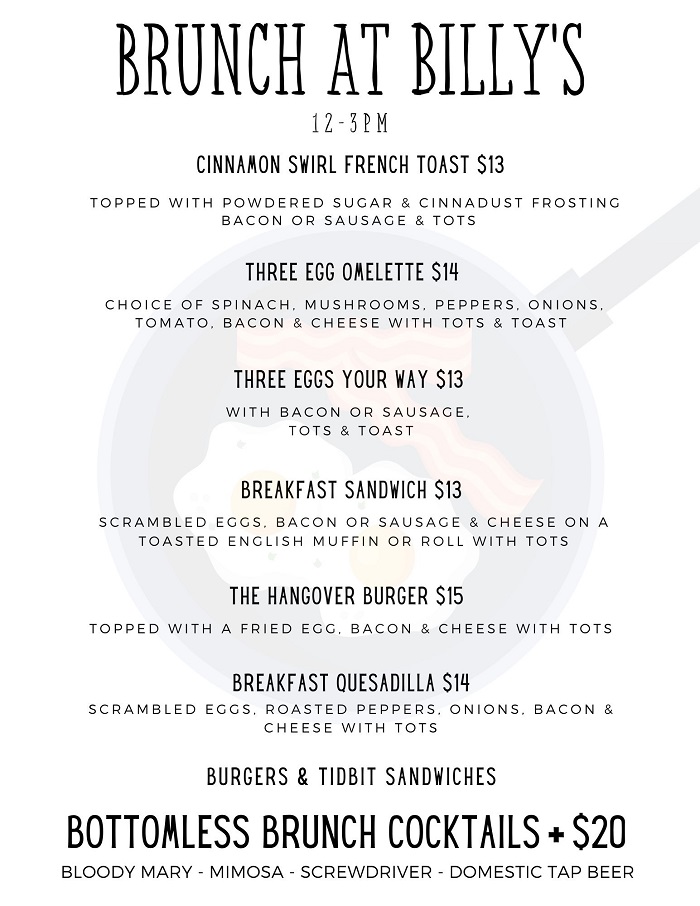 BRUNCH AT BILLY'S

12-3PM

CINNAMON SWIRL FRENCH TOAST $13

TOPPED WITH POWDERED SUGAR & CINNADUST FROSTING BACON OR SAUSAGE & TOTS

THREE EGG OMELETTE $14

CHOICE OF SPINACH, MUSHROOMS, PEPPERS, ONIONS, TOMATO, BACON & CHEESE WITH TOTS & TOAST

THREE EGGS YOUR WAY $13

WITH BACON OR SAUSAGE, TOTS & TOAST

BREAKFAST SANDWICH $13

SCRAMBLED EGGS, BACON OR SAUSAGE & CHEESE ON A TOASTED ENGLISH MUFFIN OR ROLL WITH TOTS

THE HANGOVER BURGER $15

TOPPED WITH A FRIED EGG, BACON & CHEESE WITH TOTS

BREAKFAST QUESADILLA $14

SCRAMBLED EGGS, ROASTED PEPPERS, ONIONS, BACON & CHEESE WITH TOTS

BURGERS & TIDBIT SANDWICHES

BOTTOMLESS BRUNCH COCKTAILS + $20

BLOODY MARY - MIMOSA - SCREWDRIVER - DOMESTIC TAP BEER